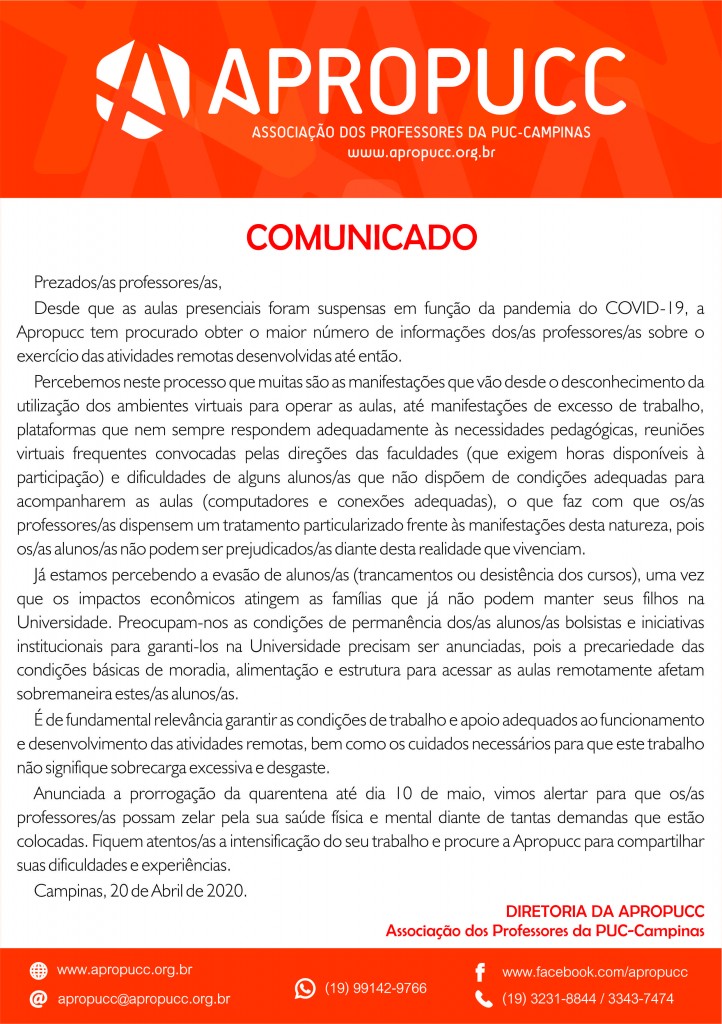 APROPUCC
ASSOCIAÇÃO DOS PROFESSORES DA PUC-CAMPINAS
www.apropucc.org.br

COMUNICADO

Prezados/as professores/as,

Desde que as aulas presenciais foram suspensas em função da pandemia do COVID-19, a Apropucc tem procurado obter o maior número de informações dos/as professores/as sobre o exercício das atividades remotas desenvolvidas até então.

Percebemos neste processo que muitas são as manifestações que vão desde o desconhecimento da utilização dos ambientes virtuais para operar as aulas, até manifestações de excesso de trabalho, plataformas que nem sempre respondem adequadamente às necessidades pedagógicas, reuniões virtuais frequentes convocadas pelas direções das faculdades (que exigem horas disponíveis à participação) e dificuldades de alguns alunos/as que não dispõem de condições adequadas para acompanharem as aulas (computadores e conexões adequadas), o que faz com que os/as professores/as dispensem um tratamento particularizado frente às manifestações desta natureza, pois os/as alunos/as não podem ser prejudicados/as diante desta realidade que vivenciam.

Já estamos percebendo a evasão de alunos/as (trancamentos ou desistência dos cursos), uma vez que os impactos econômicos atingem as famílias que já não podem manter seus filhos na Universidade. Preocupam-nos as condições de permanência dos/as alunos/as bolsistas e iniciativas institucionais para garanti-los na Universidade precisam ser anunciadas, pois a precariedade das condições básicas de moradia, alimentação e estrutura para acessar as aulas remotamente afetam sobremaneira estes/as alunos/as.

É de fundamental relevância garantir as condições de trabalho e apoio adequados ao funcionamento e desenvolvimento das atividades remotas, bem como os cuidados necessários para que este trabalho não signifique sobrecarga excessiva e desgaste.

Anunciada a prorrogação da quarentena até dia 10 de maio, vimos alertar para que os/as professores/as possam zelar pela sua saúde física e mental diante de tantas demandas que estão colocadas. Fiquem atentos/as a intensificação do seu trabalho e procure a Apropucc para compartilhar suas dificuldades e experiências.

Campinas, 20 de Abril de 2020.

DIRETORIA DA APROPUCC
Associação dos Professores da PUC-Campinas

www.apropucc.org.br
apropucc@apropucc.org.br
(19) 99142-9766
www.facebook.com/apropucc
(19) 3231-8844 / 3343-7474